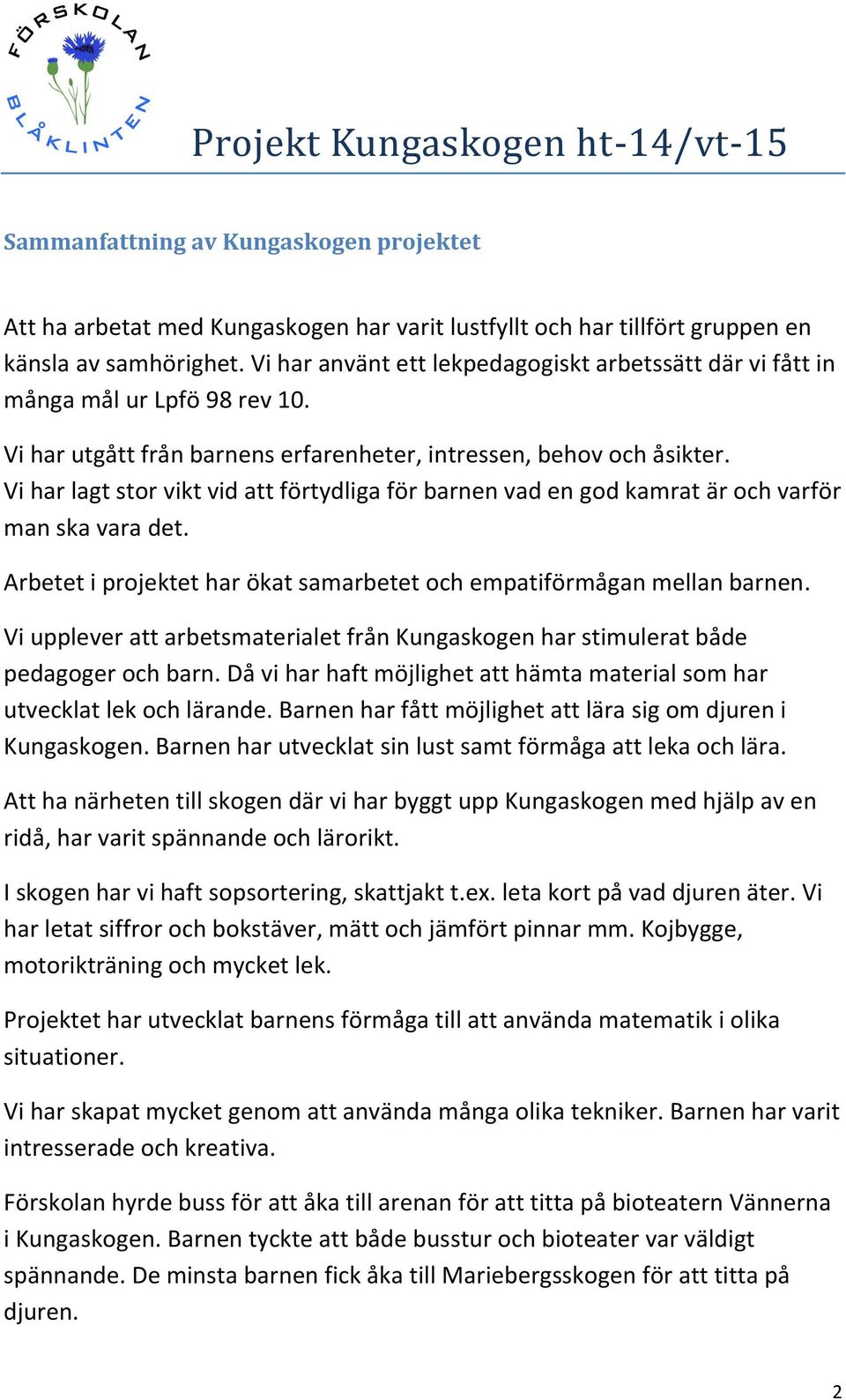 FÖRSKOLAN BLÅKLINTEN

Projekt Kungaskogen ht-14/vt-15

Sammanfattning av Kungaskogen projektet

Att ha arbetat med Kungaskogen har varit lustfyllt och har tillfört gruppen en känsla av samhörighet. Vi har använt ett lekpedagogiskt arbetssätt där vi fått in många mål ur Lpfö 98 rev 10.

Vi har utgått från barnens erfarenheter, intressen, behov och åsikter. Vi har lagt stor vikt vid att förtydliga för barnen vad en god kamrat är och varför man ska vara det.

Arbetet i projektet har ökat samarbetet och empatiförmågan mellan barnen.

Vi upplever att arbetsmaterialet från Kungaskogen har stimulerat både pedagoger och barn. Då vi har haft möjlighet att hämta material som har utvecklat lek och lärande. Barnen har fått möjlighet att lära sig om djuren i Kungaskogen. Barnen har utvecklat sin lust samt förmåga att leka och lära.

Att ha närheten till skogen där vi har byggt upp Kungaskogen med hjälp av en ridå, har varit spännande och lärorikt.

I skogen har vi haft sopsortering, skattjakt t.ex. leta kort på vad djuren äter. Vi har letat siffror och bokstäver, mätt och jämfört pinnar mm. Kojbygge, motorikträning och mycket lek.

Projektet har utvecklat barnens förmåga till att använda matematik i olika situationer.

Vi har skapat mycket genom att använda många olika tekniker. Barnen har varit intresserade och kreativa.

Förskolan hyrde buss för att åka till arenan för att titta på bioteatern Vännerna i Kungaskogen. Barnen tyckte att både busstur och bioteater var väldigt spännande. De minsta barnen fick åka till Mariebergsskogen för att titta på djuren.

2